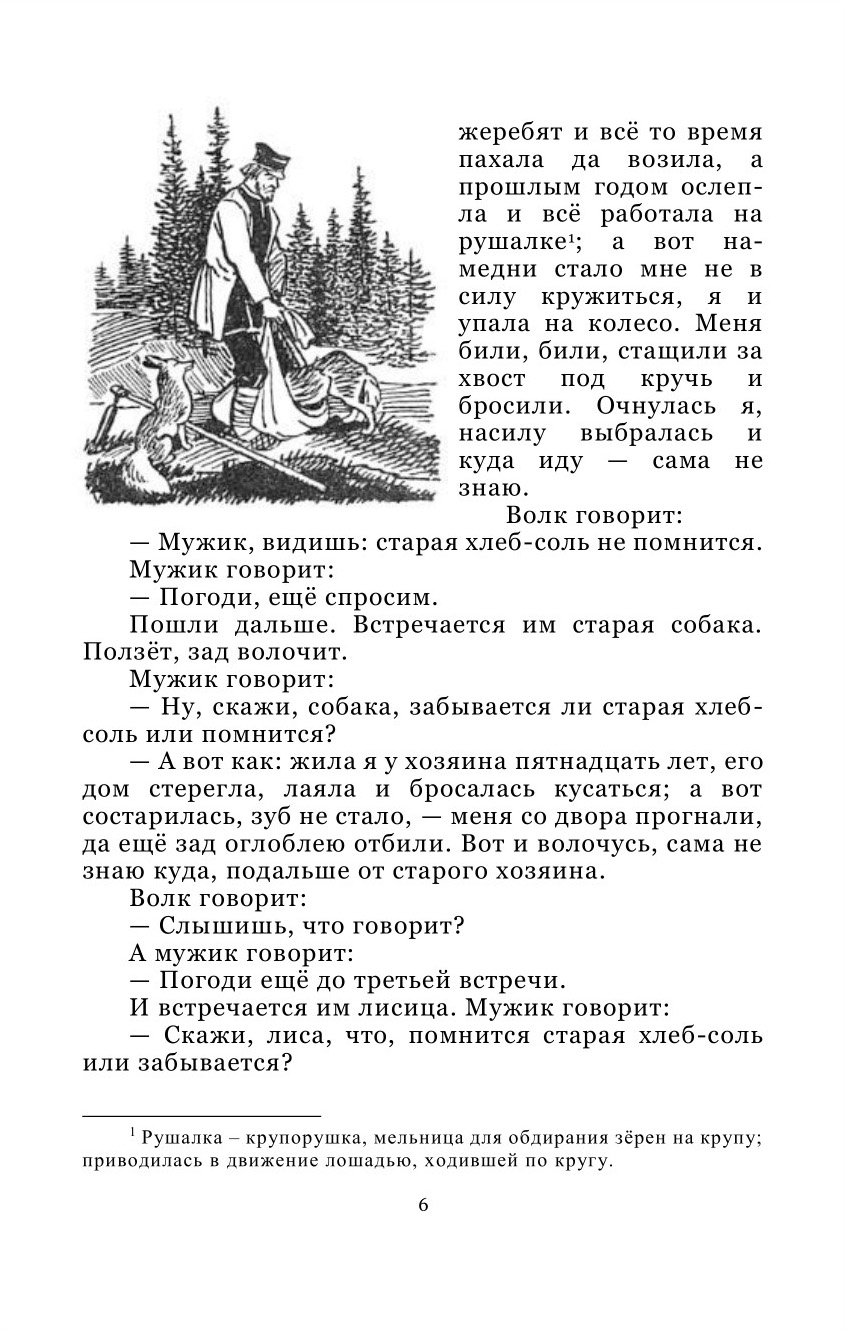 жеребят и всё то время пахала да возила, а прошлым годом ослепла и всё работала на рушалке$^1$; а вот намедни стало мне не в силу кружиться, я и упала на колесо. Меня били, били, стащили за хвост под кручь и бросили. Очнулась я, насилу выбралась и куда иду — сама не знаю.

Волк говорит:

— Мужик, видишь: старая хлеб-соль не помнится.

Мужик говорит:

— Погоди, ещё спросим.

Пошли дальше. Встречается им старая собака. Ползёт, зад волочит.

Мужик говорит:

— Ну, скажи, собака, забывается ли старая хлеб-соль или помнится?

— А вот как: жила я у хозяина пятнадцать лет, его дом стерегла, лаяла и бросалась кусаться; а вот состарилась, зуб не стало, — меня со двора прогнали, да ещё зад оглоблею отбили. Вот и волочусь, сама не знаю куда, подальше от старого хозяина.

Волк говорит:

— Слышишь, что говорит?

А мужик говорит:

— Погоди ещё до третьей встречи.

И встречается им лисица. Мужик говорит:

— Скажи, лиса, что, помнится старая хлеб-соль или забывается?

$^1$ Рушалка – крупорушка, мельница для обдирания зёрен на крупу; приводилась в движение лошадью, ходившей по кругу.

6